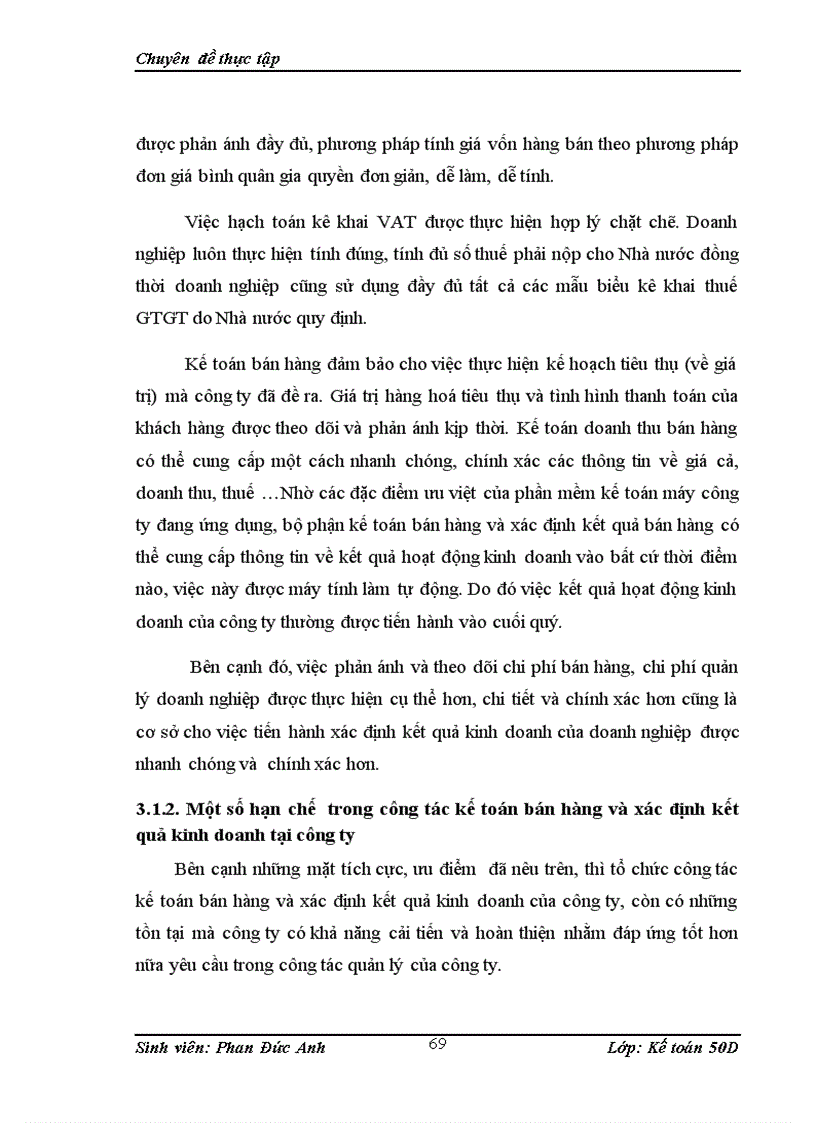 Chuyên đề thực tập

được phản ánh đầy đủ, phương pháp tính giá vốn hàng bán theo phương pháp đơn giá bình quân gia quyền đơn giản, dễ làm, dễ tính.

Việc hạch toán kê khai VAT được thực hiện hợp lý chặt chẽ. Doanh nghiệp luôn thực hiện tính đúng, tính đủ số thuế phải nộp cho Nhà nước đồng thời doanh nghiệp cũng sử dụng đầy đủ tất cả các mẫu biểu kê khai thuế GTGT do Nhà nước quy định.

Kế toán bán hàng đảm bảo cho việc thực hiện kế hoạch tiêu thụ (về giá trị) mà công ty đã đề ra. Giá trị hàng hoá tiêu thụ và tình hình thanh toán của khách hàng được theo dõi và phản ánh kịp thời. Kế toán doanh thu bán hàng có thể cung cấp một cách nhanh chóng, chính xác các thông tin về giá cả, doanh thu, thuế …Nhờ các đặc điểm ưu việt của phần mềm kế toán máy công ty đang ứng dụng, bộ phận kế toán bán hàng và xác định kết quả bán hàng có thể cung cấp thông tin về kết quả hoạt động kinh doanh vào bất cứ thời điểm nào, việc này được máy tính làm tự động. Do đó việc kết quả hoạt động kinh doanh của công ty thường được tiến hành vào cuối quý.

Bên cạnh đó, việc phản ánh và theo dõi chi phí bán hàng, chi phí quản lý doanh nghiệp được thực hiện cụ thể hơn, chi tiết và chính xác hơn cũng là cơ sở cho việc tiến hành xác định kết quả kinh doanh của doanh nghiệp được nhanh chóng và chính xác hơn.

3.1.2. Một số hạn chế trong công tác kế toán bán hàng và xác định kết quả kinh doanh tại công ty

Bên cạnh những mặt tích cực, ưu điểm đã nêu trên, thì tổ chức công tác kế toán bán hàng và xác định kết quả kinh doanh của công ty, còn có những tồn tại mà công ty có khả năng cải tiến và hoàn thiện nhằm đáp ứng tốt hơn nữa yêu cầu trong công tác quản lý của công ty.

Sinh viên: Phan Đức Anh 69 Lớp: Kế toán 50D